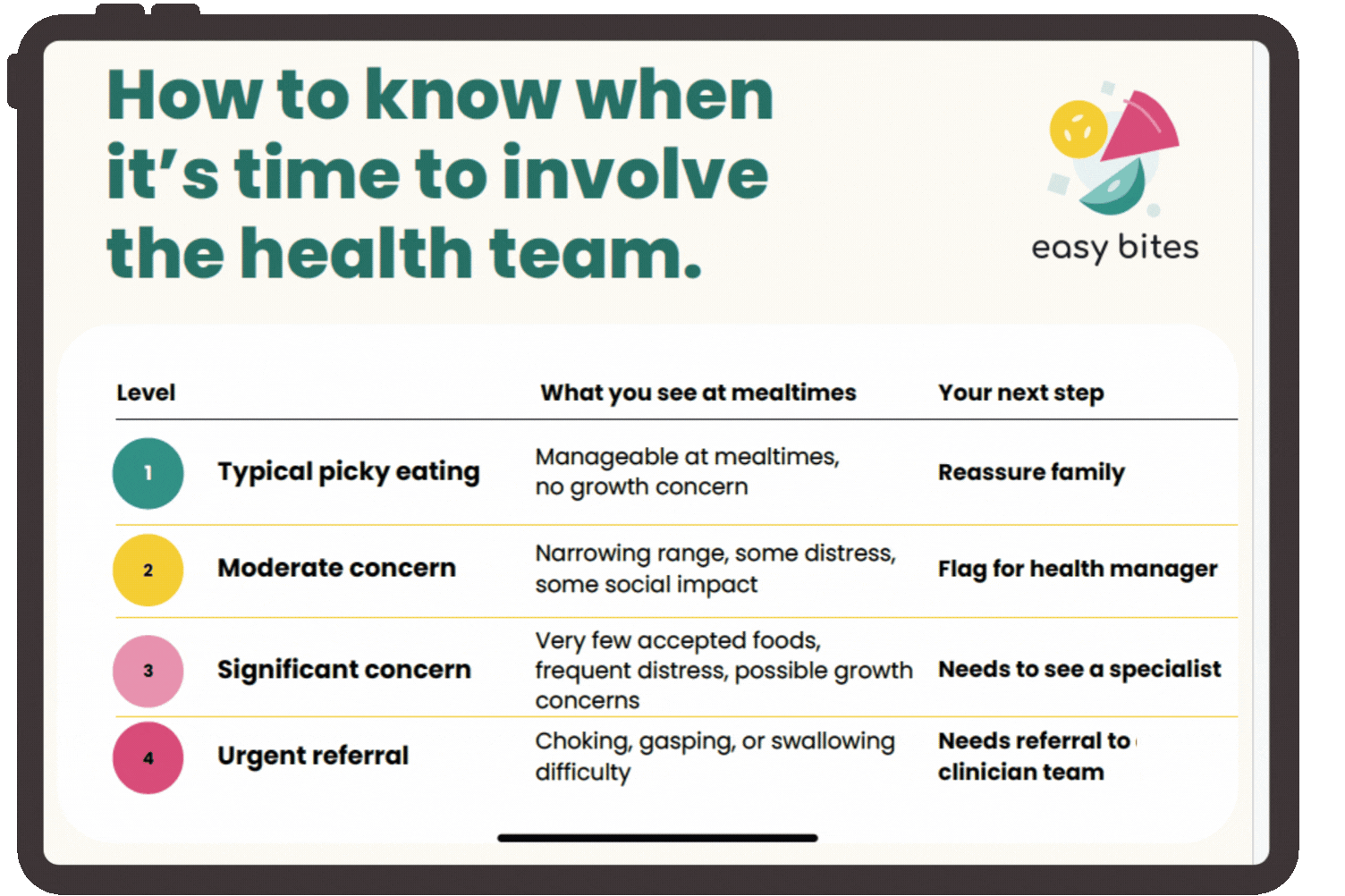 How to know when it's time to involve the health team.

easy bites

| Level | | What you see at mealtimes | Your next step |
|---|---|---|---|
| 1 | Typical picky eating | Manageable at mealtimes, no growth concern | Reassure family |
| 2 | Moderate concern | Narrowing range, some distress, some social impact | Flag for health manager |
| 3 | Significant concern | Very few accepted foods, frequent distress, possible growth concerns | Needs to see a specialist |
| 4 | Urgent referral | Choking, gasping, or swallowing difficulty | Needs referral to clinician team |